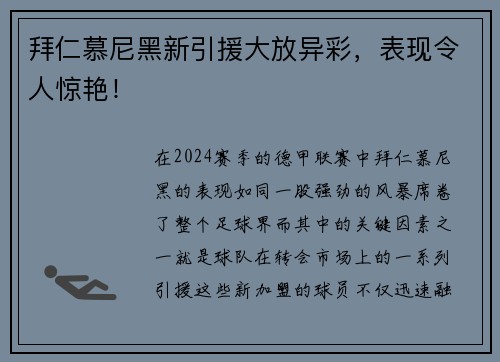 拜仁慕尼黑新引援大放异彩，表现令人惊艳！

在2024赛季的德甲联赛中拜仁慕尼黑的表现如同一股强劲的风暴席卷了整个足球界而其中的关键因素之一就是球队在转会市场上的一系列引援这些新加盟的球员不仅迅速融